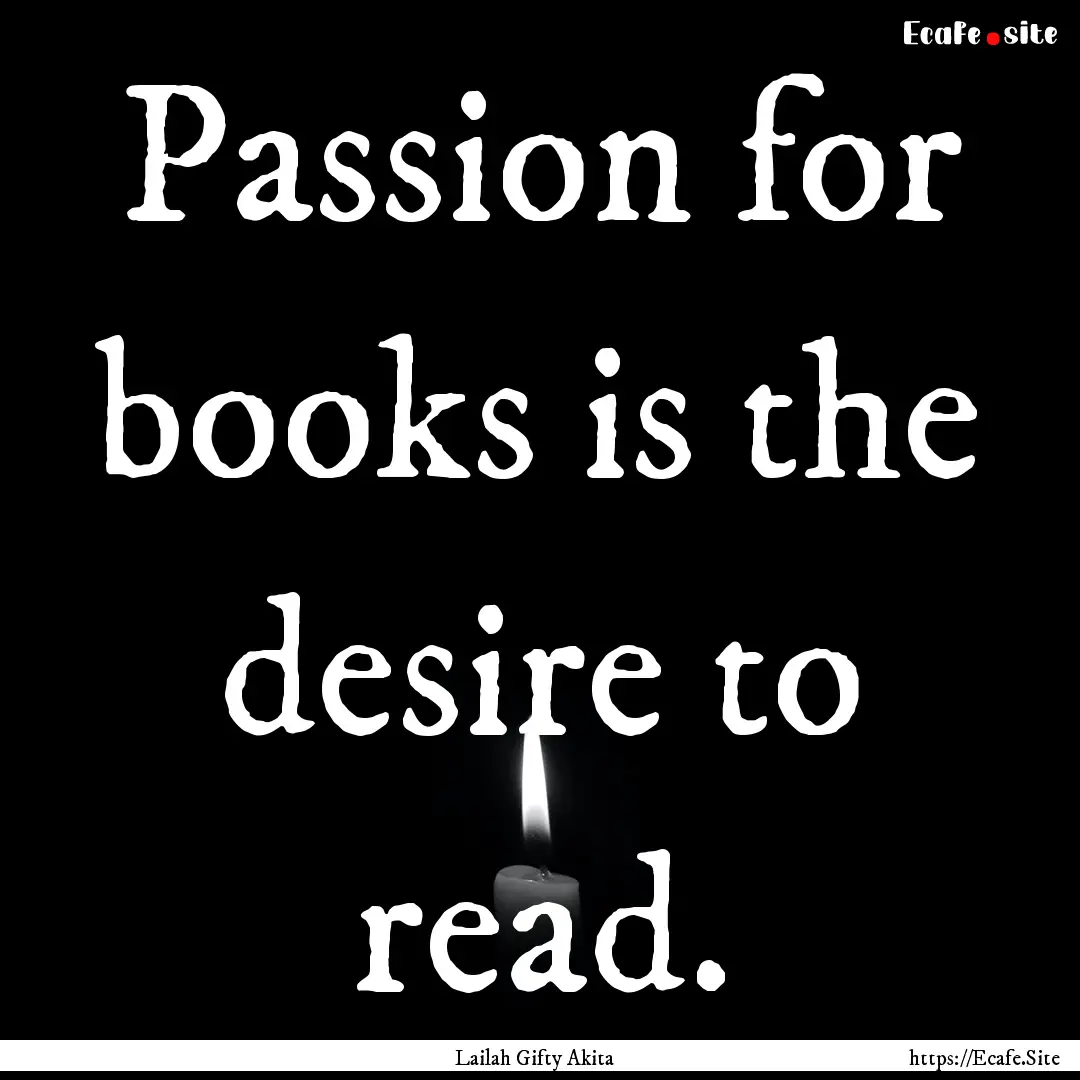 Ecafe.site

Passion for books is the desire to read.

Lailah Gifty Akita

https://Ecafe.Site